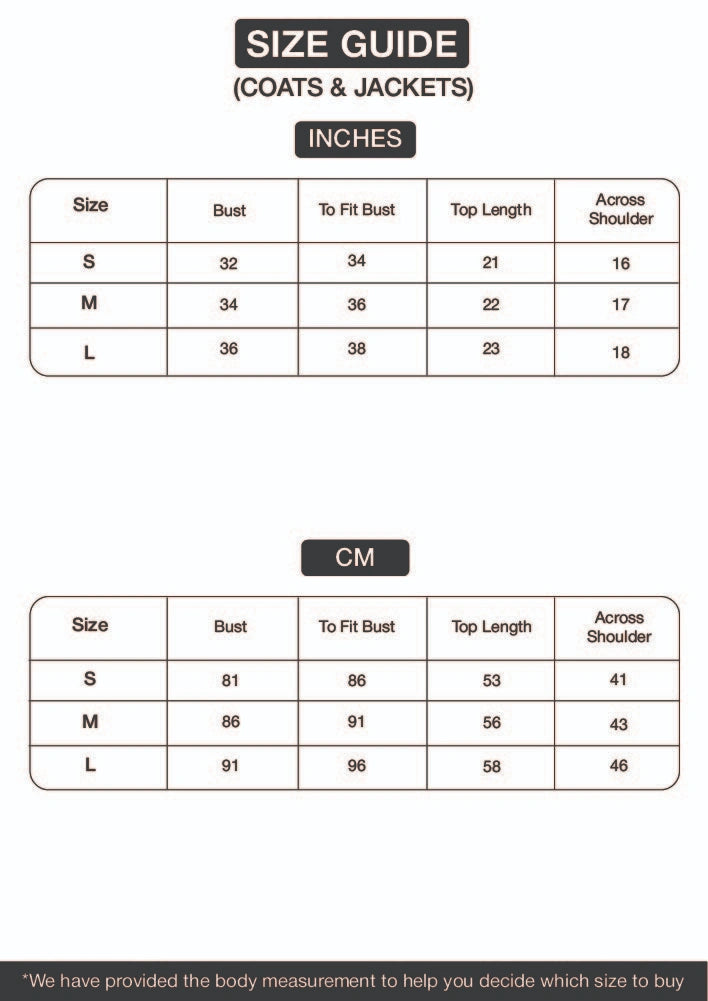 SIZE GUIDE
(COATS & JACKETS)

INCHES

| Size | Bust | To Fit Bust | Top Length | Across Shoulder |
|---|---|---|---|---|
| S | 32 | 34 | 21 | 16 |
| M | 34 | 36 | 22 | 17 |
| L | 36 | 38 | 23 | 18 |

CM

| Size | Bust | To Fit Bust | Top Length | Across Shoulder |
|---|---|---|---|---|
| S | 81 | 86 | 53 | 41 |
| M | 86 | 91 | 56 | 43 |
| L | 91 | 96 | 58 | 46 |

*We have provided the body measurement to help you decide which size to buy